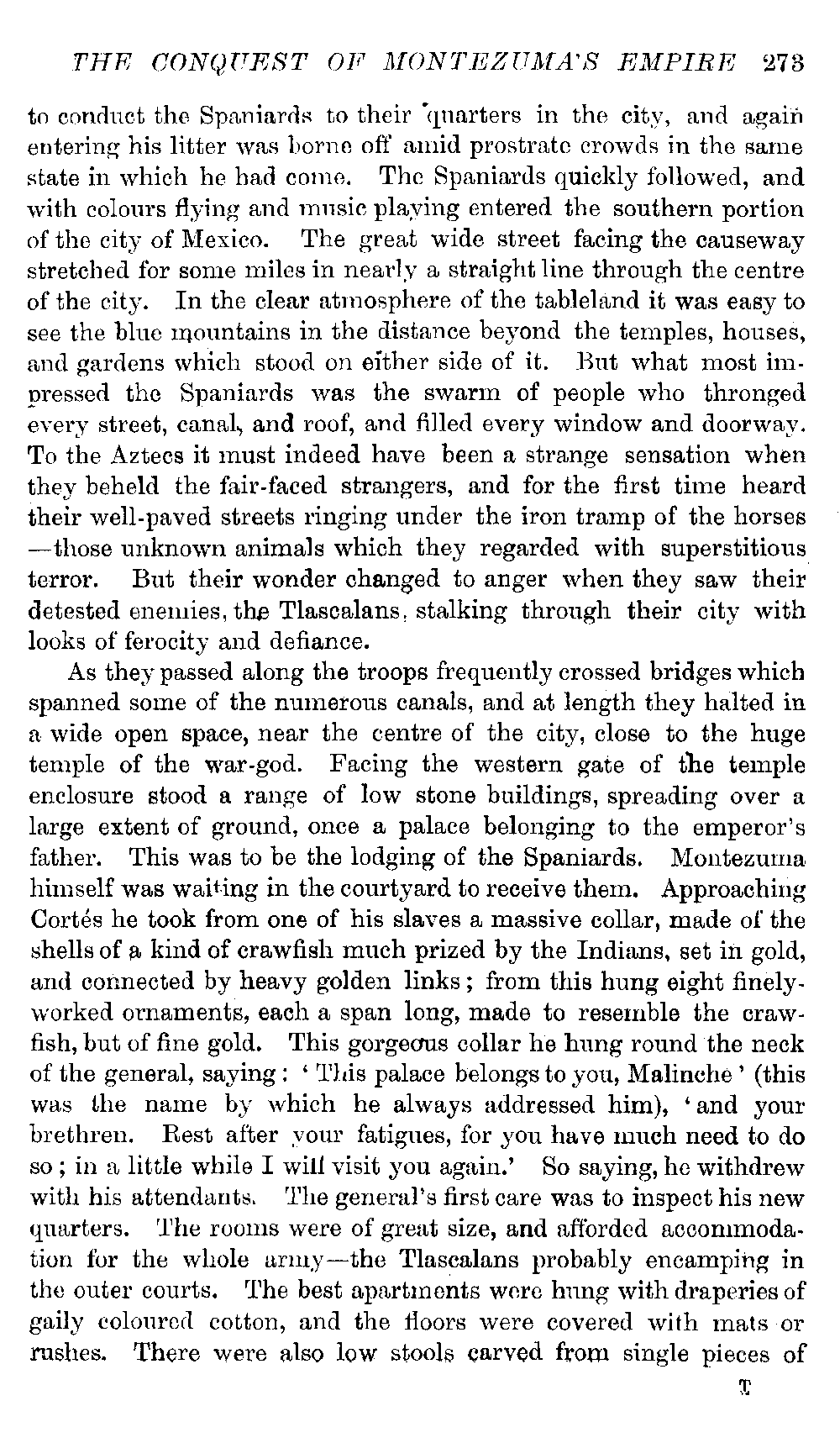 THE CONQUEST OF MONTEZUMA'S EMPIRE 273

to conduct the Spaniards to their quarters in the city, and again entering his litter was borne off amid prostrate crowds in the same state in which he had come. The Spaniards quickly followed, and with colours flying and music playing entered the southern portion of the city of Mexico. The great wide street facing the causeway stretched for some miles in nearly a straight line through the centre of the city. In the clear atmosphere of the tableland it was easy to see the blue mountains in the distance beyond the temples, houses, and gardens which stood on either side of it. But what most impressed the Spaniards was the swarm of people who thronged every street, canal, and roof, and filled every window and doorway. To the Aztecs it must indeed have been a strange sensation when they beheld the fair-faced strangers, and for the first time heard their well-paved streets ringing under the iron tramp of the horses —those unknown animals which they regarded with superstitious terror. But their wonder changed to anger when they saw their detested enemies, the Tlascalans, stalking through their city with looks of ferocity and defiance.

As they passed along the troops frequently crossed bridges which spanned some of the numerous canals, and at length they halted in a wide open space, near the centre of the city, close to the huge temple of the war-god. Facing the western gate of the temple enclosure stood a range of low stone buildings, spreading over a large extent of ground, once a palace belonging to the emperor's father. This was to be the lodging of the Spaniards. Montezuma himself was waiting in the courtyard to receive them. Approaching Cortés he took from one of his slaves a massive collar, made of the shells of a kind of crawfish much prized by the Indians, set in gold, and connected by heavy golden links; from this hung eight finely-worked ornaments, each a span long, made to resemble the crawfish, but of fine gold. This gorgeous collar he hung round the neck of the general, saying: 'This palace belongs to you, Malinche' (this was the name by which he always addressed him), 'and your brethren. Rest after your fatigues, for you have much need to do so; in a little while I will visit you again.' So saying, he withdrew with his attendants. The general's first care was to inspect his new quarters. The rooms were of great size, and afforded accommodation for the whole army—the Tlascalans probably encamping in the outer courts. The best apartments were hung with draperies of gaily coloured cotton, and the floors were covered with mats or rushes. There were also low stools carved from single pieces of

T